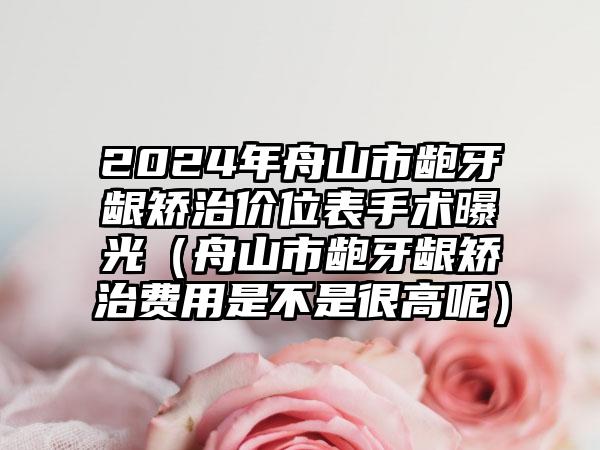 2024年舟山市龅牙龈矫治价位表手术曝光（舟山市龅牙龈矫治费用是不是很高呢）